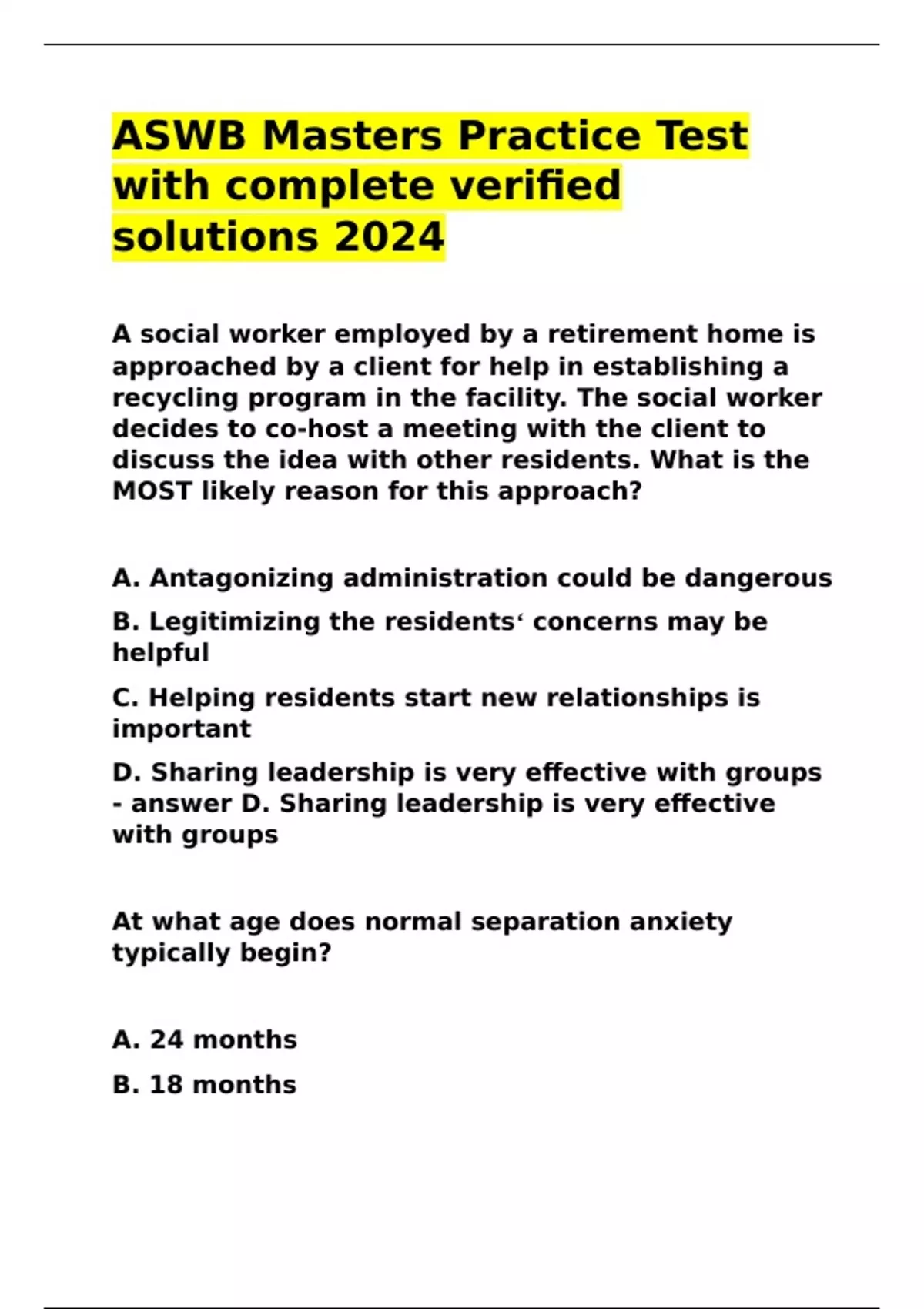 ASWB Masters Practice Test with complete verified solutions 2024

A social worker employed by a retirement home is approached by a client for help in establishing a recycling program in the facility. The social worker decides to co-host a meeting with the client to discuss the idea with other residents. What is the MOST likely reason for this approach?

A. Antagonizing administration could be dangerous

B. Legitimizing the residents‘ concerns may be helpful

C. Helping residents start new relationships is important

D. Sharing leadership is very effective with groups - answer D. Sharing leadership is very effective with groups

At what age does normal separation anxiety typically begin?

A. 24 months

B. 18 months